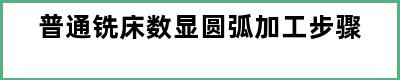 普通铣床数显圆弧加工步骤